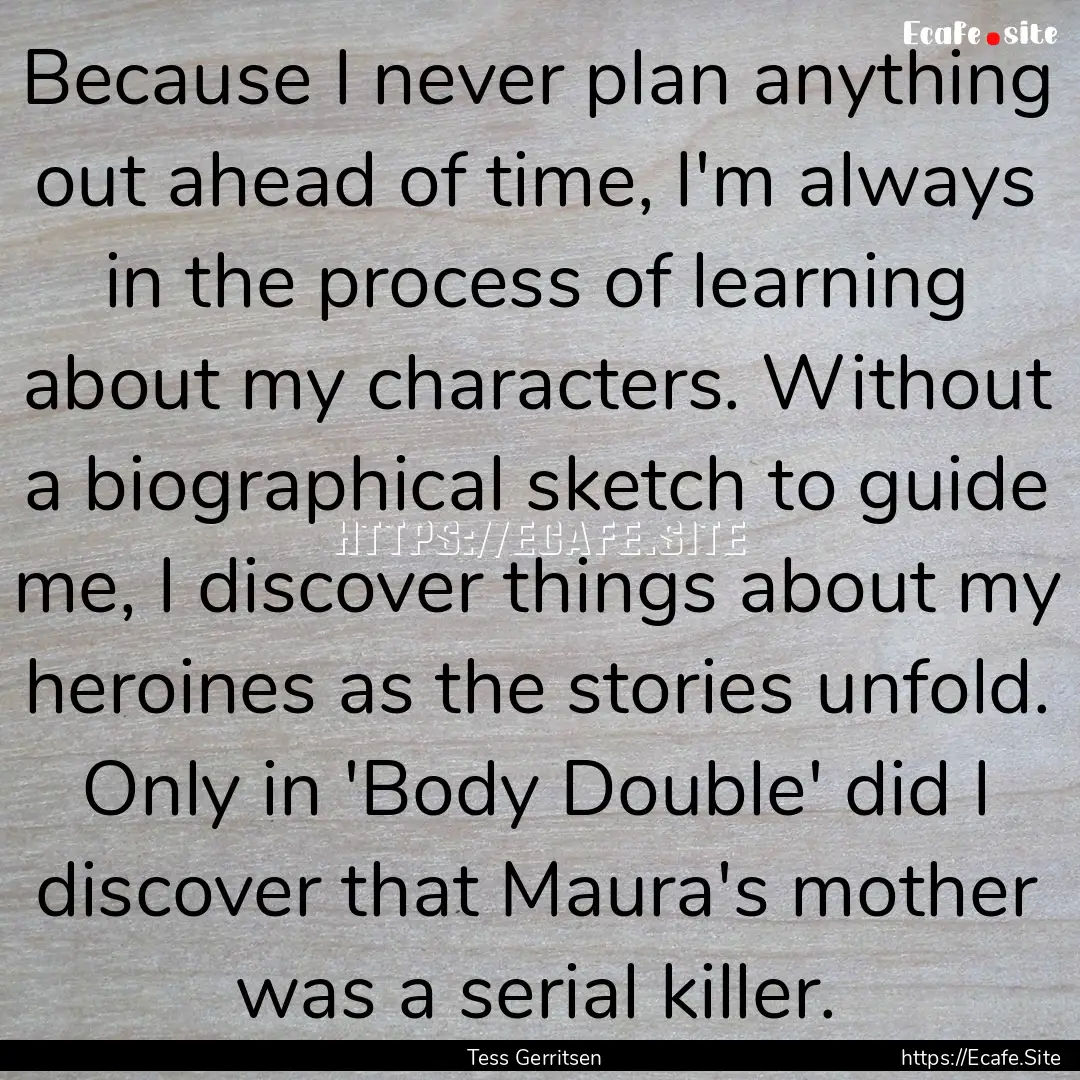 Ecafe.site

Because I never plan anything out ahead of time, I'm always in the process of learning about my characters. Without a biographical sketch to guide me, I discover things about my heroines as the stories unfold. Only in 'Body Double' did I discover that Maura's mother was a serial killer.

HTTPS://ECAFE.SITE

Tess Gerritsen https://Ecafe.Site